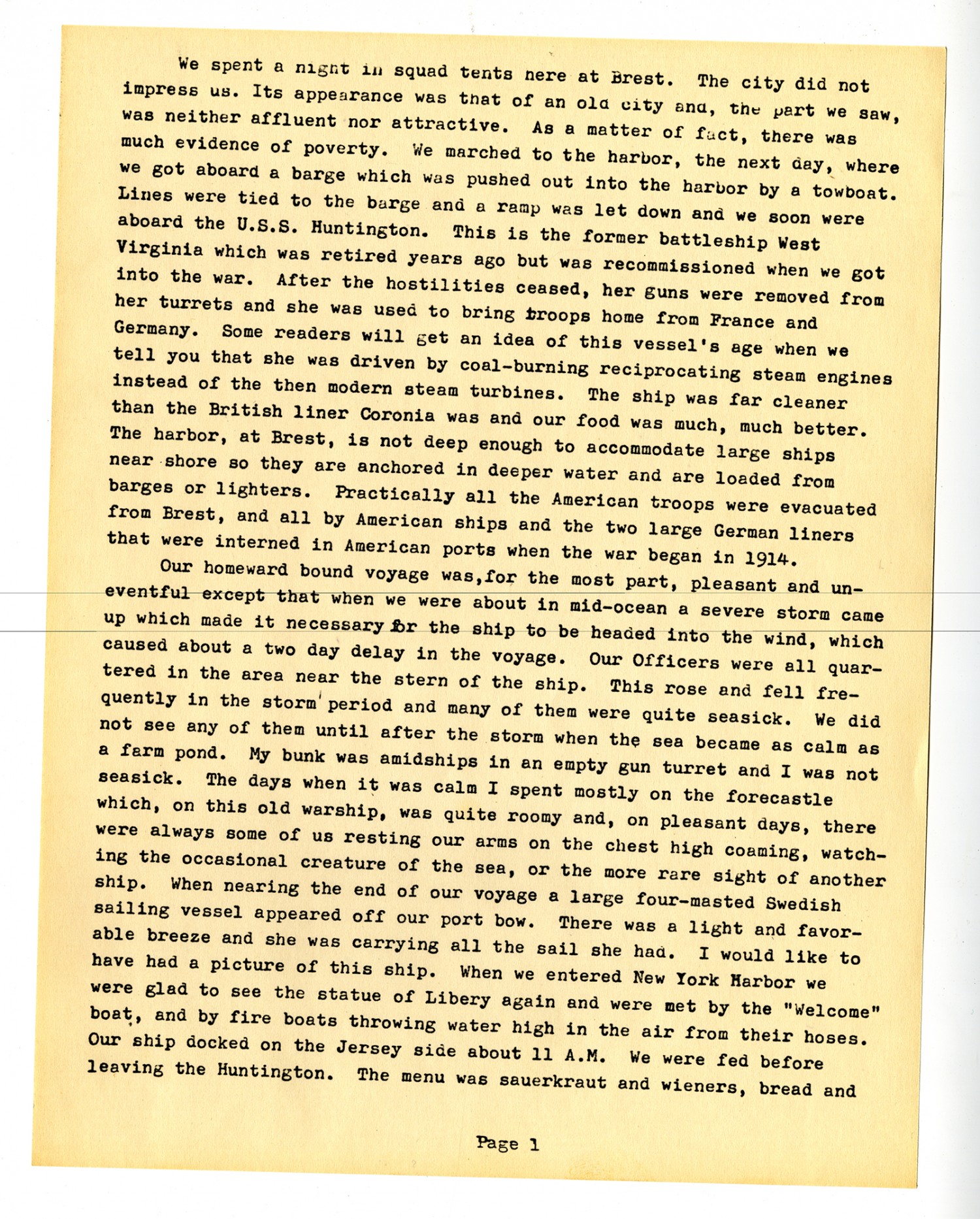 We spent a night in squad tents here at Brest. The city did not impress us. Its appearance was that of an old city and, the part we saw, was neither affluent nor attractive. As a matter of fact, there was much evidence of poverty. We marched to the harbor, the next day, where we got aboard a barge which was pushed out into the harbor by a towboat. Lines were tied to the barge and a ramp was let down and we soon were aboard the U.S.S. Huntington. This is the former battleship West Virginia which was retired years ago but was recommissioned when we got into the war. After the hostilities ceased, her guns were removed from her turrets and she was used to bring troops home from France and Germany. Some readers will get an idea of this vessel's age when we tell you that she was driven by coal-burning reciprocating steam engines instead of the then modern steam turbines. The ship was far cleaner than the British liner Coronia was and our food was much, much better. The harbor, at Brest, is not deep enough to accommodate large ships near shore so they are anchored in deeper water and are loaded from barges or lighters. Practically all the American troops were evacuated from Brest, and all by American ships and the two large German liners that were interned in American ports when the war began in 1914.

Our homeward bound voyage was,for the most part, pleasant and uneventful except that when we were about in mid-ocean a severe storm came up which made it necessary for the ship to be headed into the wind, which caused about a two day delay in the voyage. Our Officers were all quartered in the area near the stern of the ship. This rose and fell frequently in the storm period and many of them were quite seasick. We did not see any of them until after the storm when the sea became as calm as a farm pond. My bunk was amidships in an empty gun turret and I was not seasick. The days when it was calm I spent mostly on the forecastle which, on this old warship, was quite roomy and, on pleasant days, there were always some of us resting our arms on the chest high coaming, watching the occasional creature of the sea, or the more rare sight of another ship. When nearing the end of our voyage a large four-masted Swedish sailing vessel appeared off our port bow. There was a light and favorable breeze and she was carrying all the sail she had. I would like to have had a picture of this ship. When we entered New York Harbor we were glad to see the statue of Libery again and were met by the "Welcome" boat, and by fire boats throwing water high in the air from their hoses. Our ship docked on the Jersey side about 11 A.M. We were fed before leaving the Huntington. The menu was sauerkraut and wieners, bread and

Page 1